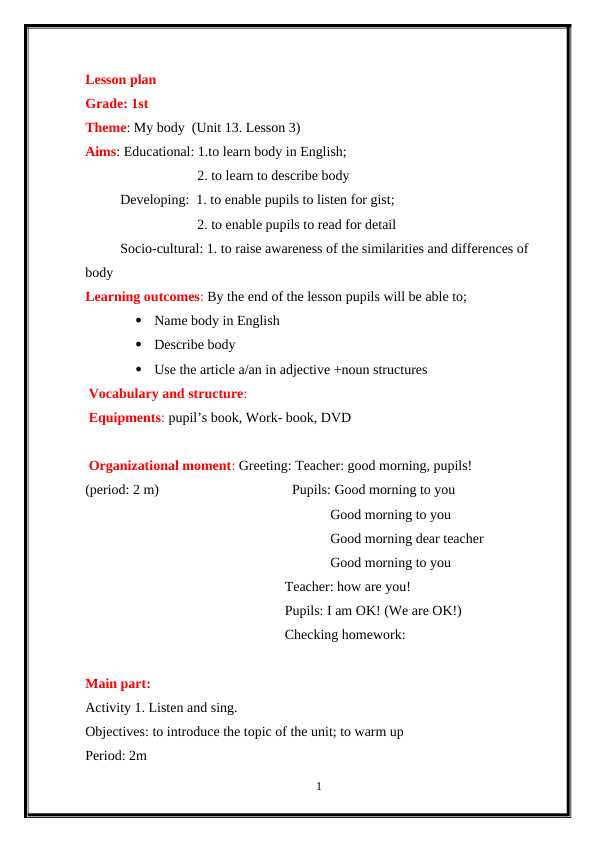 Lesson plan
Grade: 1st
Theme: My body (Unit 13. Lesson 3)
Aims: Educational: 1.to learn body in English;
2. to learn to describe body
Developing: 1. to enable pupils to listen for gist;
2. to enable pupils to read for detail
Socio-cultural: 1. to raise awareness of the similarities and differences of body
Learning outcomes: By the end of the lesson pupils will be able to;
• Name body in English
• Describe body
• Use the article a/an in adjective +noun structures
Vocabulary and structure:
Equipments: pupil's book, Work- book, DVD

Organizational moment: Greeting: Teacher: good morning, pupils!
(period: 2 m) Pupils: Good morning to you
Good morning to you
Good morning dear teacher
Good morning to you
Teacher: how are you!
Pupils: I am OK! (We are OK!)
Checking homework:

Main part:
Activity 1. Listen and sing.
Objectives: to introduce the topic of the unit; to warm up
Period: 2m

1